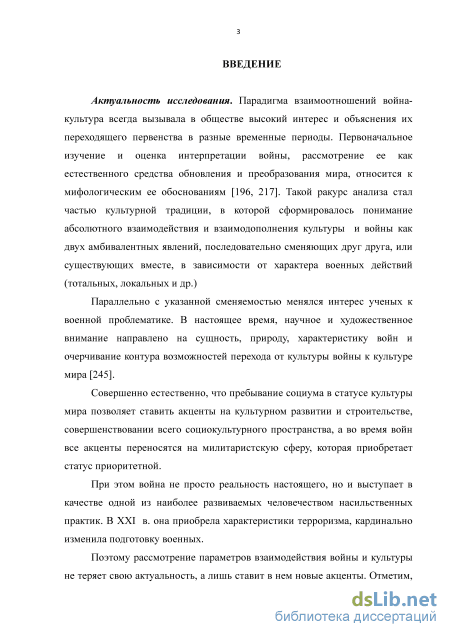 3

ВВЕДЕНИЕ

Актуальность исследования. Парадигма взаимоотношений война-культура всегда вызывала в обществе высокий интерес и объяснения их переходящего первенства в разные временные периоды. Первоначальное изучение и оценка интерпретации войны, рассмотрение ее как естественного средства обновления и преобразования мира, относится к мифологическим ее обоснованиям [196, 217]. Такой ракурс анализа стал частью культурной традиции, в которой сформировалось понимание абсолютного взаимодействия и взаимодополнения культуры и войны как двух амбивалентных явлений, последовательно сменяющих друг друга, или существующих вместе, в зависимости от характера военных действий (тотальных, локальных и др.)

Параллельно с указанной сменяемостью менялся интерес ученых к военной проблематике. В настоящее время, научное и художественное внимание направлено на сущность, природу, характеристику войн и очерчивание контура возможностей перехода от культуры войны к культуре мира [245].

Совершенно естественно, что пребывание социума в статусе культуры мира позволяет ставить акценты на культурном развитии и строительстве, совершенствовании всего социокультурного пространства, а во время войн все акценты переносятся на милитаристскую сферу, которая приобретает статус приоритетной.

При этом война не просто реальность настоящего, но и выступает в качестве одной из наиболее развиваемых человечеством насильственных практик. В XXI в. она приобрела характеристики терроризма, кардинально изменила подготовку военных.

Поэтому рассмотрение параметров взаимодействия войны и культуры не теряет свою актуальность, а лишь ставит в нем новые акценты. Отметим,

dsLib.net
библиотека диссертаций